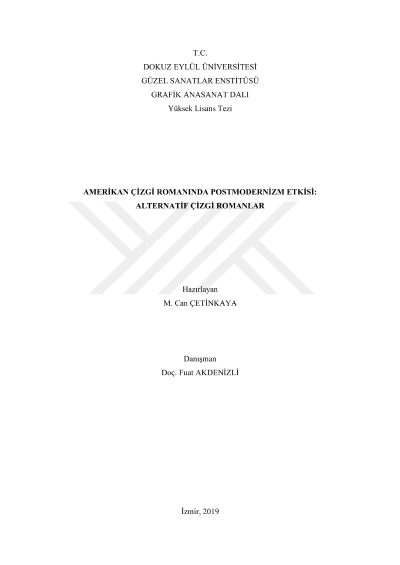 T.C.
DOKUZ EYLÜL ÜNİVERSİTESİ
GÜZEL SANATLAR ENSTİTÜSÜ
GRAFİK ANASANAT DALI
Yüksek Lisans Tezi

AMERİKAN ÇİZGİ ROMANINDA POSTMODERNİZM ETKİSİ:
ALTERNATİF ÇİZGİ ROMANLAR

Hazırlayan
M. Can ÇETİNKAYA

Danışman
Doç. Fuat AKDENİZLİ

İzmir, 2019